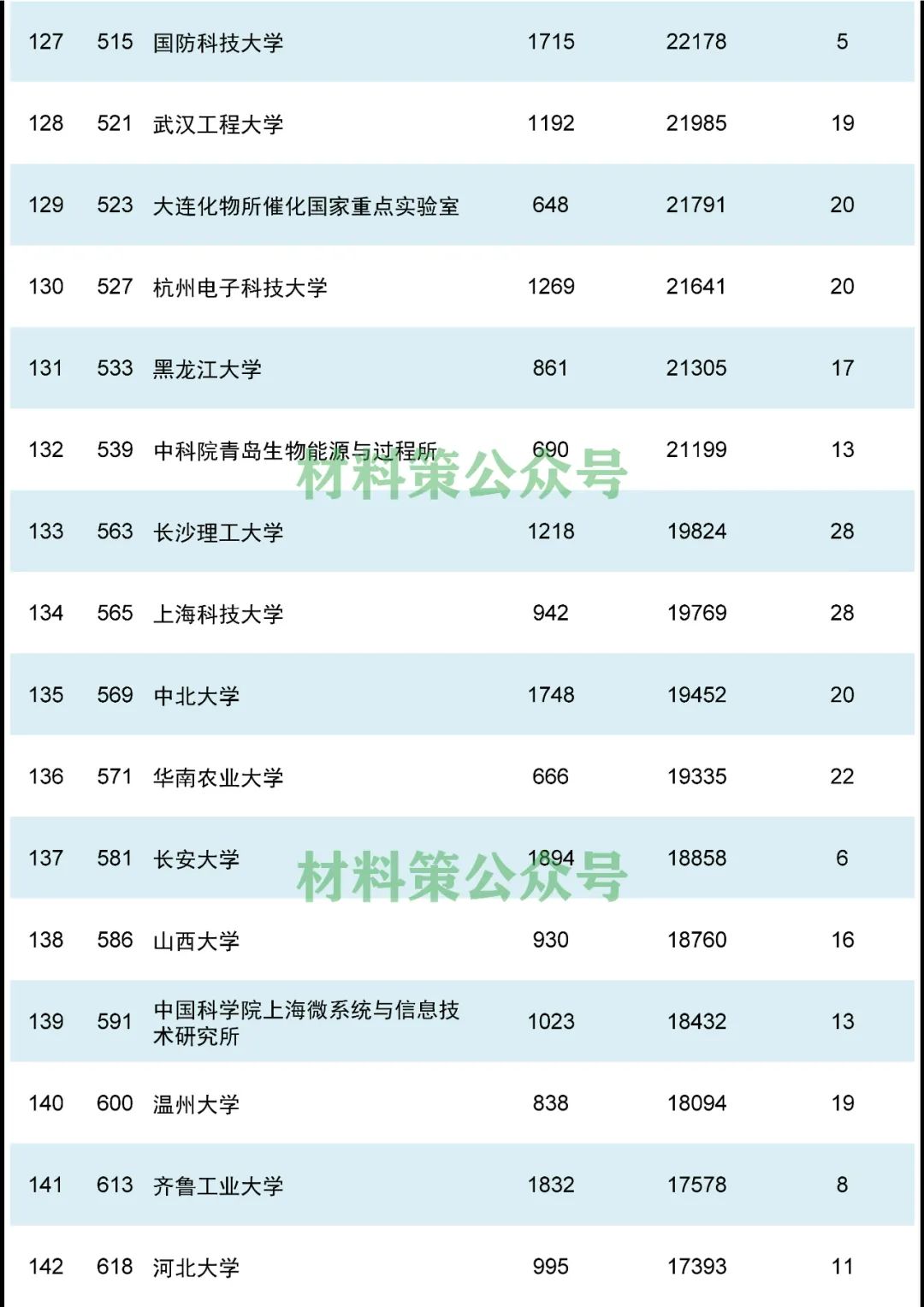 | 127 | 515 | 国防科技大学 | 1715 | 22178 | 5 |
|---|---|---|---|---|---|
| 128 | 521 | 武汉工程大学 | 1192 | 21985 | 19 |
| 129 | 523 | 大连化物所催化国家重点实验室 | 648 | 21791 | 20 |
| 130 | 527 | 杭州电子科技大学 | 1269 | 21641 | 20 |
| 131 | 533 | 黑龙江大学 | 861 | 21305 | 17 |
| 132 | 539 | 中科院青岛生物能源与过程所 | 690 | 21199 | 13 |
| 133 | 563 | 长沙理工大学 | 1218 | 19824 | 28 |
| 134 | 565 | 上海科技大学 | 942 | 19769 | 28 |
| 135 | 569 | 中北大学 | 1748 | 19452 | 20 |
| 136 | 571 | 华南农业大学 | 666 | 19335 | 22 |
| 137 | 581 | 长安大学 | 1894 | 18858 | 6 |
| 138 | 586 | 山西大学 | 930 | 18760 | 16 |
| 139 | 591 | 中国科学院上海微系统与信息技术研究所 | 1023 | 18432 | 13 |
| 140 | 600 | 温州大学 | 838 | 18094 | 19 |
| 141 | 613 | 齐鲁工业大学 | 1832 | 17578 | 8 |
| 142 | 618 | 河北大学 | 995 | 17393 | 11 |

材料策公众号